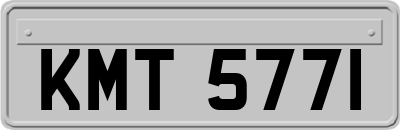 KMT 5771